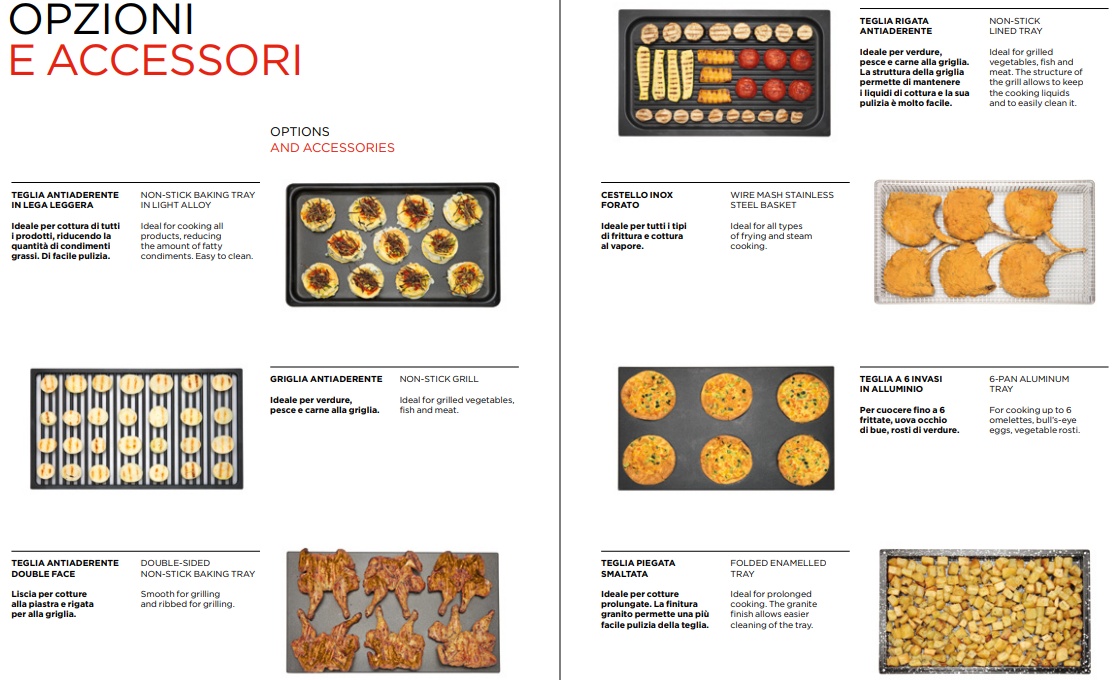 OPZIONI
E ACCESSORI

OPTIONS
AND ACCESSORIES

TEGLIA ANTIADERENTE IN LEGA LEGGERA

Ideale per cottura di tutti i prodotti, riducendo la quantità di condimenti grassi. Di facile pulizia.

NON-STICK BAKING TRAY IN LIGHT ALLOY

Ideal for cooking all products, reducing the amount of fatty condiments. Easy to clean.

GRIGLIA ANTIADERENTE

Ideale per verdure, pesce e carne alla griglia.

NON-STICK GRILL

Ideal for grilled vegetables, fish and meat.

TEGLIA ANTIADERENTE DOUBLE FACE

Liscia per cotture alla piastra e rigata per alla griglia.

DOUBLE-SIDED NON-STICK BAKING TRAY

Smooth for grilling and ribbed for grilling.

TEGLIA RIGATA ANTIADERENTE

Ideale per verdure, pesce e carne alla griglia. La struttura della griglia permette di mantenere i liquidi di cottura e la sua pulizia è molto facile.

NON-STICK LINED TRAY

Ideal for grilled vegetables, fish and meat. The structure of the grill allows to keep the cooking liquids and to easily clean it.

CESTELLO INOX FORATO

Ideale per tutti i tipi di frittura e cottura al vapore.

WIRE MASH STAINLESS STEEL BASKET

Ideal for all types of frying and steam cooking.

TEGLIA A 6 INVASI IN ALLUMINIO

Per cuocere fino a 6 frittate, uova occhio di bue, rosti di verdure.

6-PAN ALUMINUM TRAY

For cooking up to 6 omelettes, bull's-eye eggs, vegetable rosti.

TEGLIA PIEGATA SMALTATA

Ideale per cotture prolungate. La finitura granito permette una più facile pulizia della teglia.

FOLDED ENAMELLED TRAY

Ideal for prolonged cooking. The granite finish allows easier cleaning of the tray.